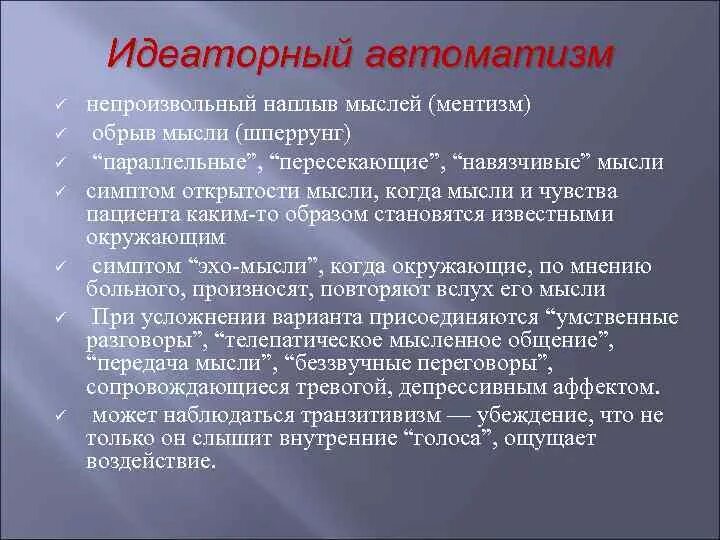 Идеаторный автоматизм

✓ непроизвольный наплыв мыслей (ментизм)
✓ обрыв мысли (шперрунг)
✓ “параллельные”, “пересекающие”, “навязчивые” мысли
✓ симптом открытости мысли, когда мысли и чувства пациента каким-то образом становятся известными окружающим
✓ симптом “эхо-мысли”, когда окружающие, по мнению больного, произносят, повторяют вслух его мысли
✓ При усложнении варианта присоединяются “умственные разговоры”, “телепатическое мысленное общение”, “передача мысли”, “беззвучные переговоры”, сопровождающиеся тревогой, депрессивным аффектом.
✓ может наблюдаться транзитивизм — убеждение, что не только он слышит внутренние “голоса”, ощущает воздействие.